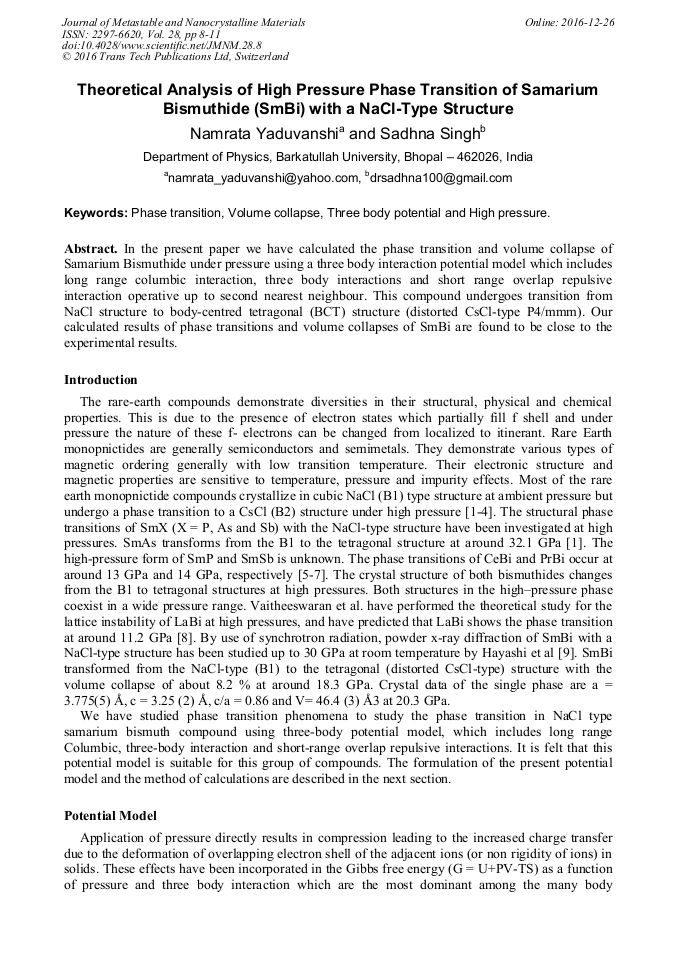 Journal of Metastable and Nanocrystalline Materials
ISSN: 2297-6620, Vol. 28, pp 8-11
doi:10.4028/www.scientific.net/JMNM.28.8
© 2016 Trans Tech Publications Ltd, Switzerland

Online: 2016-12-26

Theoretical Analysis of High Pressure Phase Transition of Samarium Bismuthide (SmBi) with a NaCl-Type Structure

Namrata Yaduvanshi$^a$ and Sadhna Singh$^b$

Department of Physics, Barkatullah University, Bhopal – 462026, India

$^a$namrata_yaduvanshi@yahoo.com, $^b$drsadhna100@gmail.com

Keywords: Phase transition, Volume collapse, Three body potential and High pressure.

Abstract. In the present paper we have calculated the phase transition and volume collapse of Samarium Bismuthide under pressure using a three body interaction potential model which includes long range columbic interaction, three body interactions and short range overlap repulsive interaction operative up to second nearest neighbour. This compound undergoes transition from NaCl structure to body-centred tetragonal (BCT) structure (distorted CsCl-type P4/mmm). Our calculated results of phase transitions and volume collapses of SmBi are found to be close to the experimental results.

Introduction

The rare-earth compounds demonstrate diversities in their structural, physical and chemical properties. This is due to the presence of electron states which partially fill f shell and under pressure the nature of these f- electrons can be changed from localized to itinerant. Rare Earth monopnictides are generally semiconductors and semimetals. They demonstrate various types of magnetic ordering generally with low transition temperature. Their electronic structure and magnetic properties are sensitive to temperature, pressure and impurity effects. Most of the rare earth monopnictide compounds crystallize in cubic NaCl (B1) type structure at ambient pressure but undergo a phase transition to a CsCl (B2) structure under high pressure [1-4]. The structural phase transitions of SmX (X = P, As and Sb) with the NaCl-type structure have been investigated at high pressures. SmAs transforms from the B1 to the tetragonal structure at around 32.1 GPa [1]. The high-pressure form of SmP and SmSb is unknown. The phase transitions of CeBi and PrBi occur at around 13 GPa and 14 GPa, respectively [5-7]. The crystal structure of both bismuthides changes from the B1 to tetragonal structures at high pressures. Both structures in the high–pressure phase coexist in a wide pressure range. Vaitheeswaran et al. have performed the theoretical study for the lattice instability of LaBi at high pressures, and have predicted that LaBi shows the phase transition at around 11.2 GPa [8]. By use of synchrotron radiation, powder x-ray diffraction of SmBi with a NaCl-type structure has been studied up to 30 GPa at room temperature by Hayashi et al [9]. SmBi transformed from the NaCl-type (B1) to the tetragonal (distorted CsCl-type) structure with the volume collapse of about 8.2 % at around 18.3 GPa. Crystal data of the single phase are a = 3.775(5) Å, c = 3.25 (2) Å, c/a = 0.86 and V= 46.4 (3) Å3 at 20.3 GPa.

We have studied phase transition phenomena to study the phase transition in NaCl type samarium bismuth compound using three-body potential model, which includes long range Columbic, three-body interaction and short-range overlap repulsive interactions. It is felt that this potential model is suitable for this group of compounds. The formulation of the present potential model and the method of calculations are described in the next section.

Potential Model

Application of pressure directly results in compression leading to the increased charge transfer due to the deformation of overlapping electron shell of the adjacent ions (or non rigidity of ions) in solids. These effects have been incorporated in the Gibbs free energy (G = U+PV-TS) as a function of pressure and three body interaction which are the most dominant among the many body